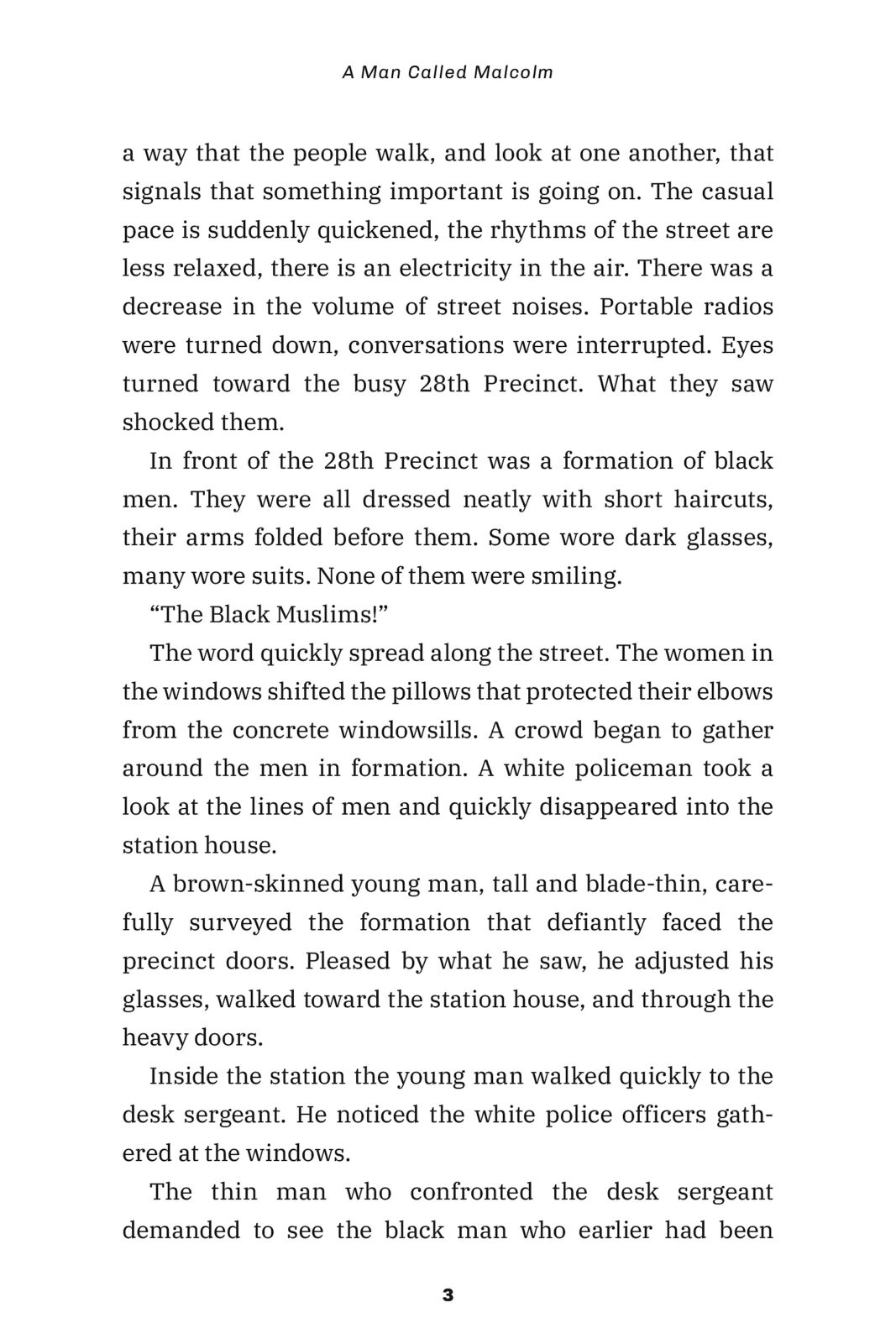 A Man Called Malcolm

a way that the people walk, and look at one another, that signals that something important is going on. The casual pace is suddenly quickened, the rhythms of the street are less relaxed, there is an electricity in the air. There was a decrease in the volume of street noises. Portable radios were turned down, conversations were interrupted. Eyes turned toward the busy 28th Precinct. What they saw shocked them.

In front of the 28th Precinct was a formation of black men. They were all dressed neatly with short haircuts, their arms folded before them. Some wore dark glasses, many wore suits. None of them were smiling.

“The Black Muslims!”

The word quickly spread along the street. The women in the windows shifted the pillows that protected their elbows from the concrete windowsills. A crowd began to gather around the men in formation. A white policeman took a look at the lines of men and quickly disappeared into the station house.

A brown-skinned young man, tall and blade-thin, carefully surveyed the formation that defiantly faced the precinct doors. Pleased by what he saw, he adjusted his glasses, walked toward the station house, and through the heavy doors.

Inside the station the young man walked quickly to the desk sergeant. He noticed the white police officers gathered at the windows.

The thin man who confronted the desk sergeant demanded to see the black man who earlier had been

3